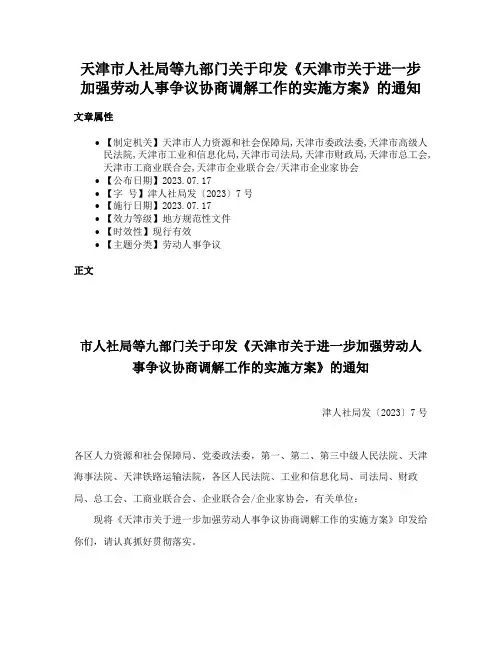 天津市人社局等九部门关于印发《天津市关于进一步加强劳动人事争议协商调解工作的实施方案》的通知

文章属性

• 【制定机关】天津市人力资源和社会保障局,天津市委政法委,天津市高级人民法院,天津市工业和信息化局,天津市司法局,天津市财政局,天津市总工会,天津市工商业联合会,天津市企业联合会/天津市企业家协会
• 【公布日期】2023.07.17
• 【字 号】津人社局发〔2023〕7号
• 【施行日期】2023.07.17
• 【效力等级】地方规范性文件
• 【时效性】现行有效
• 【主题分类】劳动人事争议

正文

市人社局等九部门关于印发《天津市关于进一步加强劳动人事争议协商调解工作的实施方案》的通知

津人社局发〔2023〕7号

各区人力资源和社会保障局、党委政法委，第一、第二、第三中级人民法院、天津海事法院、天津铁路运输法院，各区人民法院、工业和信息化局、司法局、财政局、总工会、工商业联合会、企业联合会/企业家协会，有关单位：

现将《天津市关于进一步加强劳动人事争议协商调解工作的实施方案》印发给你们，请认真抓好贯彻落实。